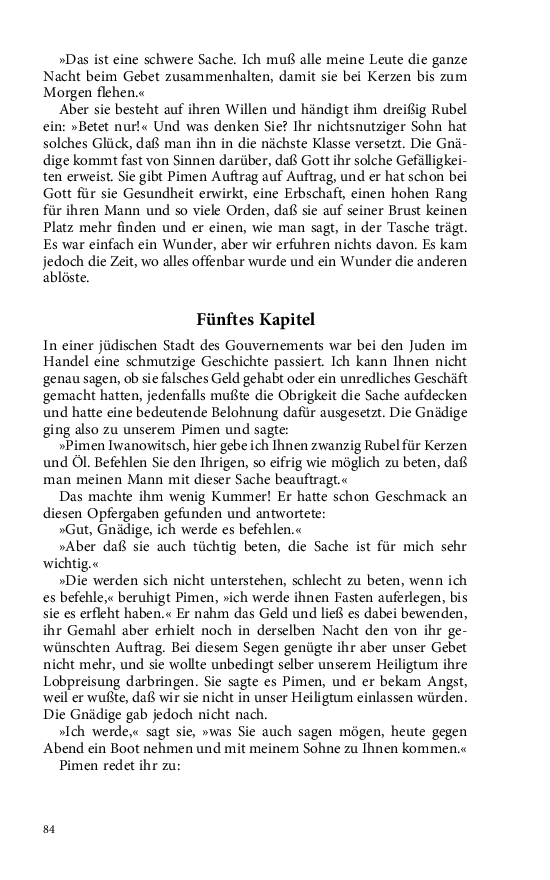 »Das ist eine schwere Sache. Ich muß alle meine Leute die ganze Nacht beim Gebet zusammenhalten, damit sie bei Kerzen bis zum Morgen flehen.«

Aber sie besteht auf ihren Willen und händigt ihm dreißig Rubel ein: »Betet nur!« Und was denken Sie? Ihr nichtsnutziger Sohn hat solches Glück, daß man ihn in die nächste Klasse versetzt. Die Gnädige kommt fast von Sinnen darüber, daß Gott ihr solche Gefälligkeiten erweist. Sie gibt Pimen Auftrag auf Auftrag, und er hat schon bei Gott für sie Gesundheit erwirkt, eine Erbschaft, einen hohen Rang für ihren Mann und so viele Orden, daß sie auf seiner Brust keinen Platz mehr finden und er einen, wie man sagt, in der Tasche trägt. Es war einfach ein Wunder, aber wir erfuhren nichts davon. Es kam jedoch die Zeit, wo alles offenbar wurde und ein Wunder die anderen ablöste.

Fünftes Kapitel

In einer jüdischen Stadt des Gouvernements war bei den Juden im Handel eine schmutzige Geschichte passiert. Ich kann Ihnen nicht genau sagen, ob sie falsches Geld gehabt oder ein unredliches Geschäft gemacht hatten, jedenfalls mußte die Obrigkeit die Sache aufdecken und hatte eine bedeutende Belohnung dafür ausgesetzt. Die Gnädige ging also zu unserem Pimen und sagte:

»Pimen Iwanowitsch, hier gebe ich Ihnen zwanzig Rubel für Kerzen und Öl. Befehlen Sie den Ihrigen, so eifrig wie möglich zu beten, daß man meinen Mann mit dieser Sache beauftragt.«

Das machte ihm wenig Kummer! Er hatte schon Geschmack an diesen Opfergaben gefunden und antwortete:

»Gut, Gnädige, ich werde es befehlen.«

»Aber daß sie auch tüchtig beten, die Sache ist für mich sehr wichtig.«

»Die werden sich nicht unterstehen, schlecht zu beten, wenn ich es befehle,« beruhigt Pimen, »ich werde ihnen Fasten auferlegen, bis sie es erfleht haben.« Er nahm das Geld und ließ es dabei bewenden, ihr Gemahl aber erhielt noch in derselben Nacht den von ihr gewünschten Auftrag. Bei diesem Segen genügte ihr aber unser Gebet nicht mehr, und sie wollte unbedingt selber unserem Heiligtum ihre Lobpreisung darbringen. Sie sagte es Pimen, und er bekam Angst, weil er wußte, daß wir sie nicht in unser Heiligtum einlassen würden. Die Gnädige gab jedoch nicht nach.

»Ich werde,« sagt sie, »was Sie auch sagen mögen, heute gegen Abend ein Boot nehmen und mit meinem Sohne zu Ihnen kommen.«

Pimen redet ihr zu:

84